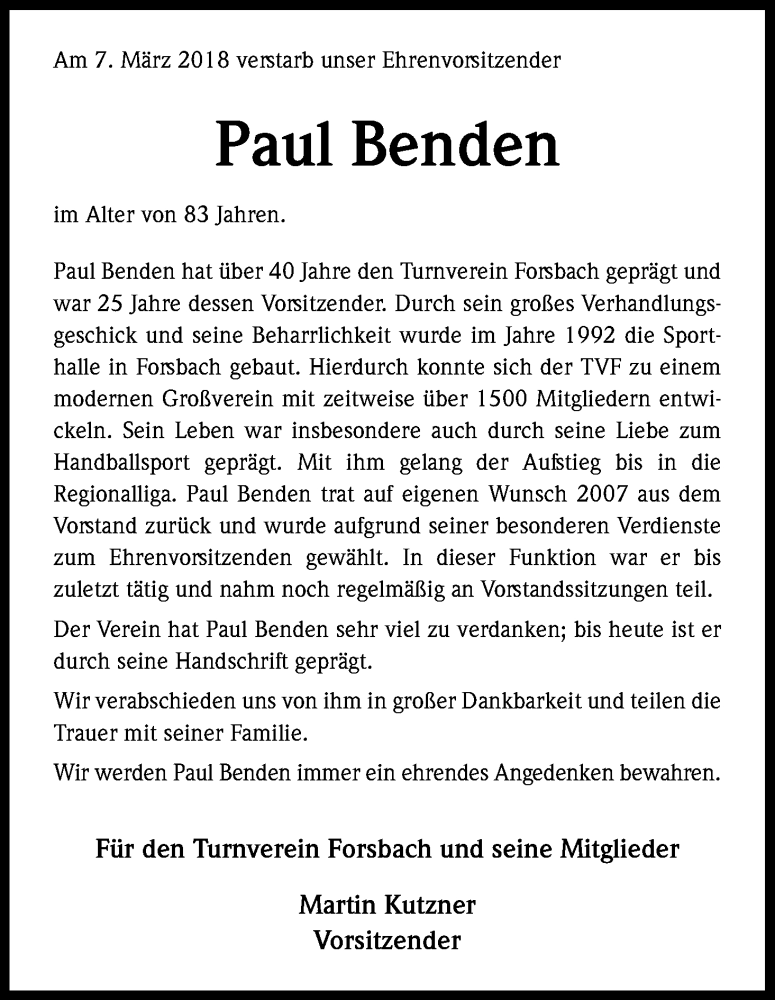 Am 7. März 2018 verstarb unser Ehrenvorsitzender

Paul Benden

im Alter von 83 Jahren.

Paul Benden hat über 40 Jahre den Turnverein Forsbach geprägt und war 25 Jahre dessen Vorsitzender. Durch sein großes Verhandlungsgeschick und seine Beharrlichkeit wurde im Jahre 1992 die Sporthalle in Forsbach gebaut. Hierdurch konnte sich der TVF zu einem modernen Großverein mit zeitweise über 1500 Mitgliedern entwickeln. Sein Leben war insbesondere auch durch seine Liebe zum Handballsport geprägt. Mit ihm gelang der Aufstieg bis in die Regionalliga. Paul Benden trat auf eigenen Wunsch 2007 aus dem Vorstand zurück und wurde aufgrund seiner besonderen Verdienste zum Ehrenvorsitzenden gewählt. In dieser Funktion war er bis zuletzt tätig und nahm noch regelmäßig an Vorstandssitzungen teil.

Der Verein hat Paul Benden sehr viel zu verdanken; bis heute ist er durch seine Handschrift geprägt.

Wir verabschieden uns von ihm in großer Dankbarkeit und teilen die Trauer mit seiner Familie.

Wir werden Paul Benden immer ein ehrendes Angedenken bewahren.

Für den Turnverein Forsbach und seine Mitglieder

Martin Kutzner
Vorsitzender